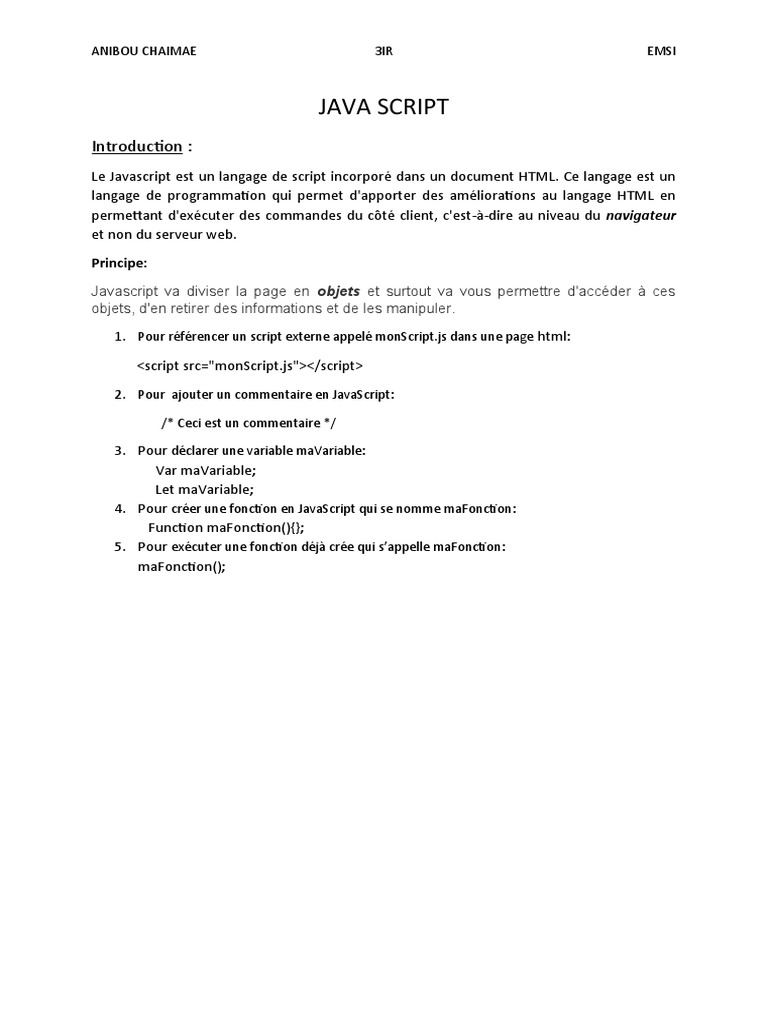 ANIBOU CHAIMAE 3IR EMSI

JAVA SCRIPT

Introduction :

Le Javascript est un langage de script incorporé dans un document HTML. Ce langage est un langage de programmation qui permet d'apporter des améliorations au langage HTML en permettant d'exécuter des commandes du côté client, c'est-à-dire au niveau du navigateur et non du serveur web.

Principe:

Javascript va diviser la page en objets et surtout va vous permettre d'accéder à ces objets, d'en retirer des informations et de les manipuler.

1. Pour référencer un script externe appelé monScript.js dans une page html:

<script src="monScript.js"></script>

2. Pour ajouter un commentaire en JavaScript:

/* Ceci est un commentaire */

3. Pour déclarer une variable maVariable:
Var maVariable;
Let maVariable;
4. Pour créer une fonction en JavaScript qui se nomme maFonction:
Function maFonction(){};
5. Pour exécuter une fonction déjà crée qui s'appelle maFonction:
maFonction();